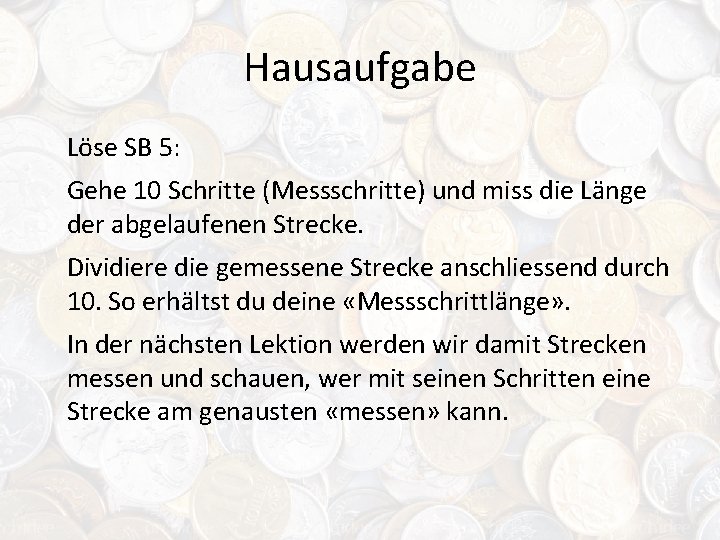 Hausaufgabe

Löse SB 5:

Gehe 10 Schritte (Messschritte) und miss die Länge der abgelaufenen Strecke.

Dividiere die gemessene Strecke anschliessend durch 10. So erhältst du deine «Messschrittlänge».

In der nächsten Lektion werden wir damit Strecken messen und schauen, wer mit seinen Schritten eine Strecke am genausten «messen» kann.